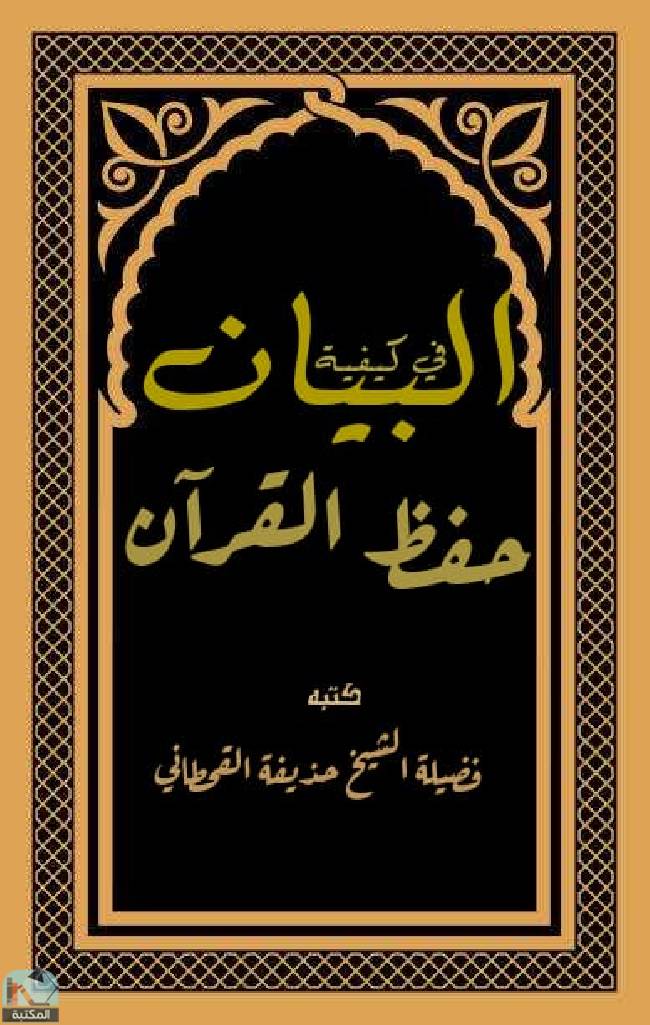 البيان
في كيفية
حفظ القرآن

كتبه
فضيلة الشيخ حذيفة القحطاني

المكتبة